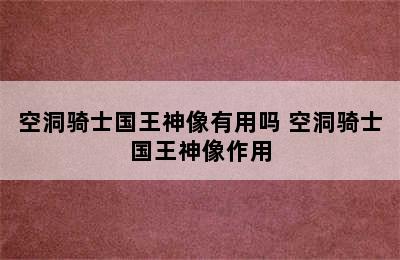 空洞骑士国王神像有用吗 空洞骑士国王神像作用